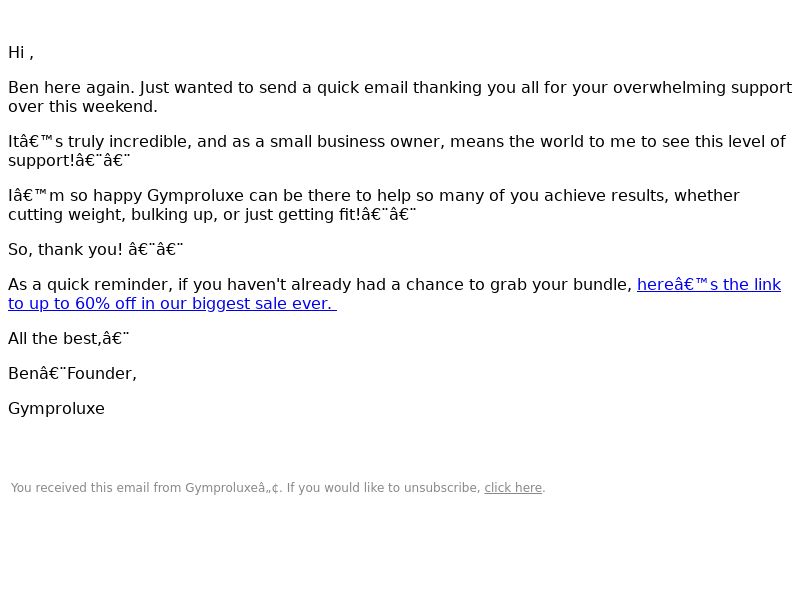 Hi ,

Ben here again. Just wanted to send a quick email thanking you all for your overwhelming support over this weekend.

Itâ€™s truly incredible, and as a small business owner, means the world to me to see this level of support!â€¨â€¨

Iâ€™m so happy Gymproluxe can be there to help so many of you achieve results, whether cutting weight, bulking up, or just getting fit!â€¨â€¨

So, thank you! â€¨â€¨

As a quick reminder, if you haven't already had a chance to grab your bundle, hereâ€™s the link to up to 60% off in our biggest sale ever.

All the best,â€¨

Benâ€¨Founder,

Gymproluxe

You received this email from Gymproluxeâ„¢. If you would like to unsubscribe, click here.